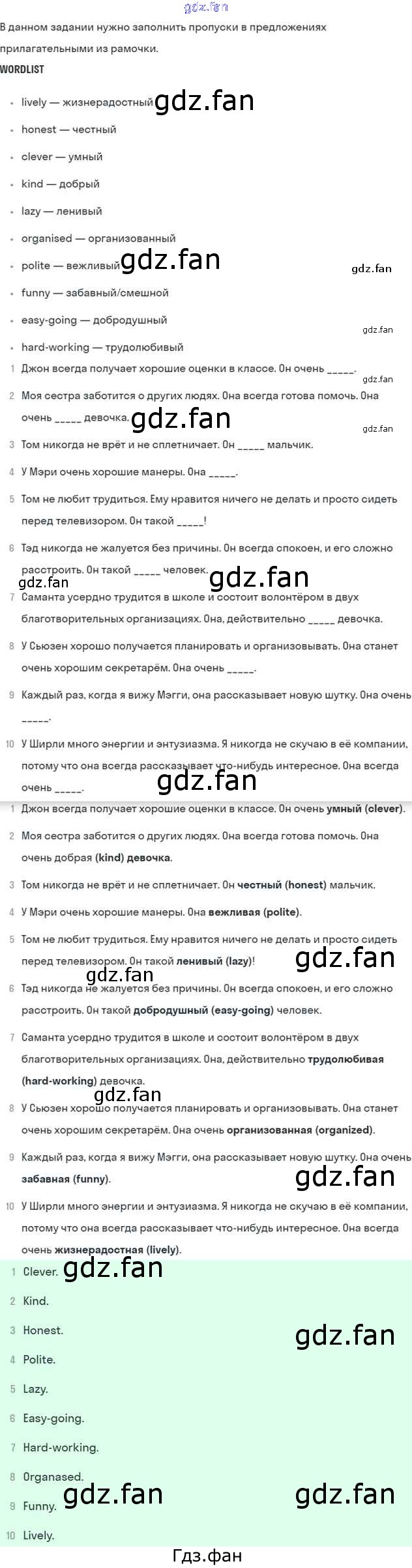 В данном задании нужно заполнить пропуски в предложениях прилагательными из рамочки.

WORDLIST

• lively — жизнерадостный
• honest — честный
• clever — умный
• kind — добрый
• lazy — ленивый
• organised — организованный
• polite — вежливый
• funny — забавный/смешной
• easy-going — добродушный
• hard-working — трудолюбивый

1 Джон всегда получает хорошие оценки в классе. Он очень ____.

2 Моя сестра заботится о других людях. Она всегда готова помочь. Она очень ____ девочка.

3 Том никогда не врёт и не сплетничает. Он ____ мальчик.

4 У Мэри очень хорошие манеры. Она ____.

5 Том не любит трудиться. Ему нравится ничего не делать и просто сидеть перед телевизором. Он такой ____!

6 Тэд никогда не жалуется без причины. Он всегда спокоен, и его сложно расстроить. Он такой ____ человек.

7 Саманта усердно трудится в школе и состоит волонтёром в двух благотворительных организациях. Она, действительно ____ девочка.

8 У Сьюзен хорошо получается планировать и организовывать. Она станет очень хорошим секретарём. Она очень ____.

9 Каждый раз, когда я вижу Мэгги, она рассказывает новую шутку. Она очень ____.

10 У Ширли много энергии и энтузиазма. Я никогда не скучаю в её компании, потому что она всегда рассказывает что-нибудь интересное. Она всегда очень ____.

1 Джон всегда получает хорошие оценки в классе. Он очень умный (clever).

2 Моя сестра заботится о других людях. Она всегда готова помочь. Она очень добрая (kind) девочка.

3 Том никогда не врёт и не сплетничает. Он честный (honest) мальчик.

4 У Мэри очень хорошие манеры. Она вежливая (polite).

5 Том не любит трудиться. Ему нравится ничего не делать и просто сидеть перед телевизором. Он такой ленивый (lazy)!

6 Тэд никогда не жалуется без причины. Он всегда спокоен, и его сложно расстроить. Он такой добродушный (easy-going) человек.

7 Саманта усердно трудится в школе и состоит волонтёром в двух благотворительных организациях. Она, действительно трудолюбивая (hard-working) девочка.

8 У Сьюзен хорошо получается планировать и организовывать. Она станет очень хорошим секретарём. Она очень организованная (organized).

9 Каждый раз, когда я вижу Мэгги, она рассказывает новую шутку. Она очень забавная (funny).

10 У Ширли много энергии и энтузиазма. Я никогда не скучаю в её компании, потому что она всегда рассказывает что-нибудь интересное. Она всегда очень жизнерадостная (lively).

1 Clever.
2 Kind.
3 Honest.
4 Polite.
5 Lazy.
6 Easy-going.
7 Hard-working.
8 Organased.
9 Funny.
10 Lively.

Гдз.фан

gdz.fan